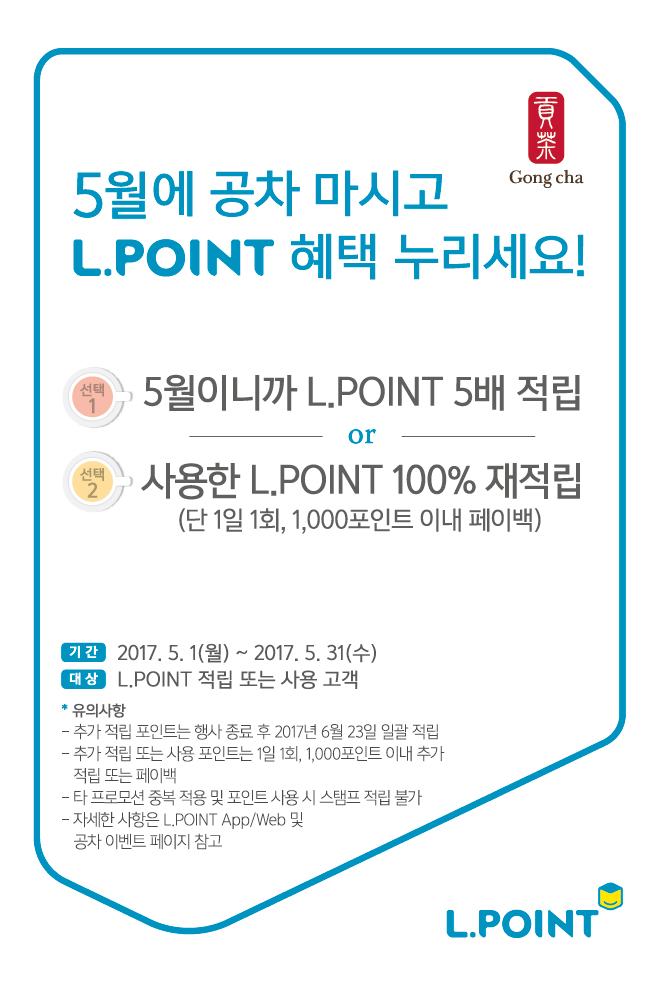 貢茶
Gong cha

5월에 공차 마시고
L.POINT 혜택 누리세요!

선택 1
5월이니까 L.POINT 5배 적립

or

선택 2
사용한 L.POINT 100% 재적립
(단 1일 1회, 1,000포인트 이내 페이백)

기간 2017. 5. 1(월) ~ 2017. 5. 31(수)
대상 L.POINT 적립 또는 사용 고객

* 유의사항
- 추가 적립 포인트는 행사 종료 후 2017년 6월 23일 일괄 적립
- 추가 적립 또는 사용 포인트는 1일 1회, 1,000포인트 이내 추가 적립 또는 페이백
- 타 프로모션 중복 적용 및 포인트 사용 시 스탬프 적립 불가
- 자세한 사항은 L.POINT App/Web 및 공차 이벤트 페이지 참고

L.POINT